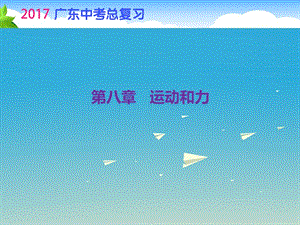 2017 广东中考总复习

第八章　运动和力